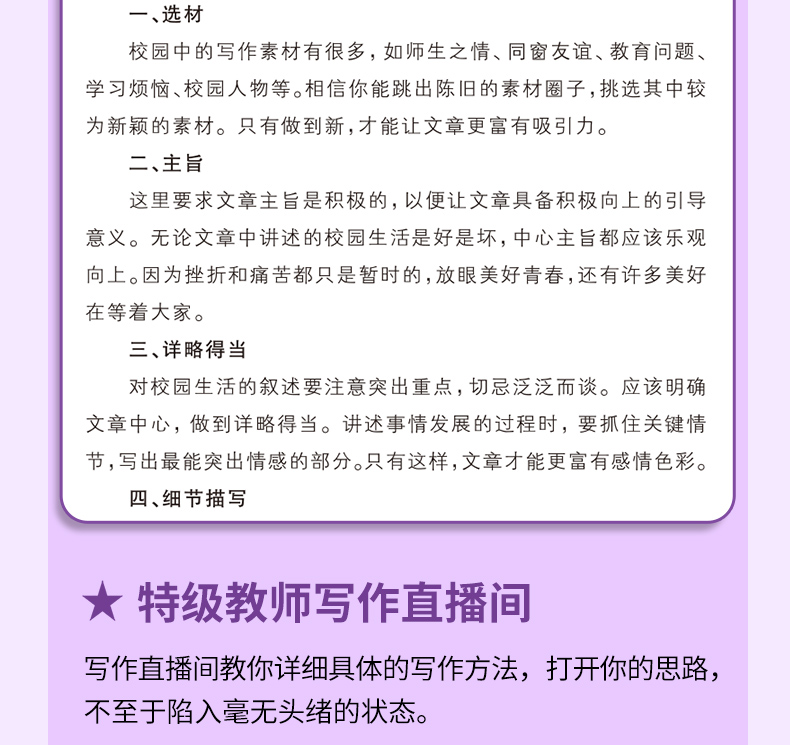 一、选材

校园中的写作素材有很多，如师生之情、同窗友谊、教育问题、学习烦恼、校园人物等。相信你能跳出陈旧的素材圈子，挑选其中较为新颖的素材。只有做到新，才能让文章更富有吸引力。

二、主旨

这里要求文章主旨是积极的，以便让文章具备积极向上的引导意义。无论文章中讲述的校园生活是好是坏，中心主旨都应该乐观向上。因为挫折和痛苦都只是暂时的，放眼美好青春，还有许多美好在等着大家。

三、详略得当

对校园生活的叙述要注意突出重点，切忌泛泛而谈。应该明确文章中心，做到详略得当。讲述事情发展的过程时，要抓住关键情节，写出最能突出情感的部分。只有这样，文章才能更富有感情色彩。

四、细节描写

★ 特级教师写作直播间

写作直播间教你详细具体的写作方法，打开你的思路，不至于陷入毫无头绪的状态。